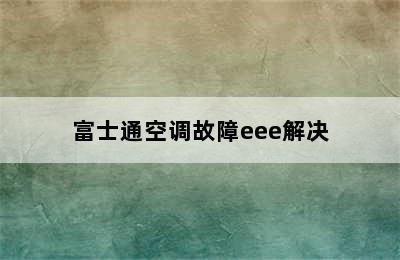 富士通空调故障eee解决